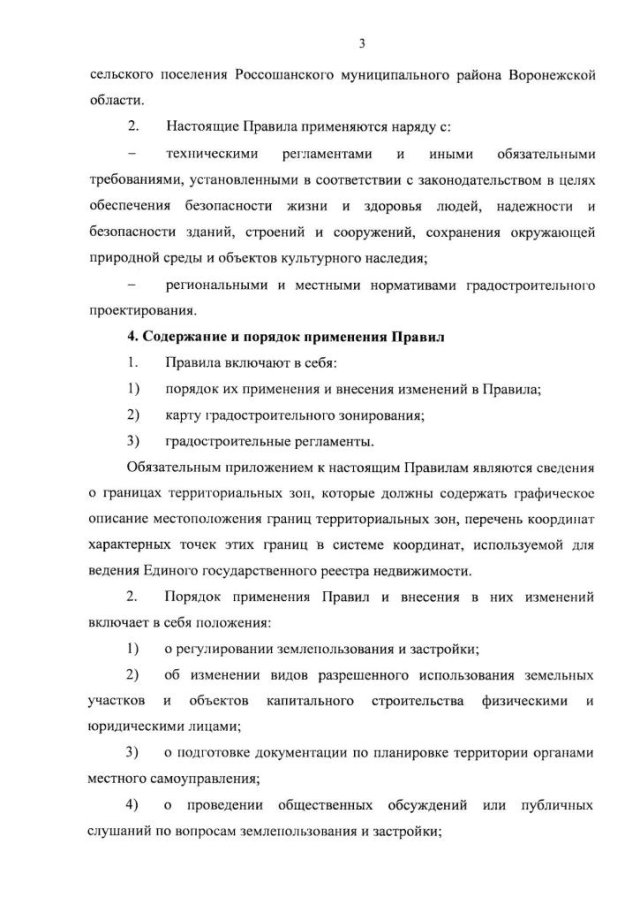 3

сельского поселения Россошанского муниципального района Воронежской области.

2. Настоящие Правила применяются наряду с:

– техническими регламентами и иными обязательными требованиями, установленными в соответствии с законодательством в целях обеспечения безопасности жизни и здоровья людей, надежности и безопасности зданий, строений и сооружений, сохранения окружающей природной среды и объектов культурного наследия;

– региональными и местными нормативами градостроительного проектирования.

4. Содержание и порядок применения Правил

1. Правила включают в себя:

1) порядок их применения и внесения изменений в Правила;

2) карту градостроительного зонирования;

3) градостроительные регламенты.

Обязательным приложением к настоящим Правилам являются сведения о границах территориальных зон, которые должны содержать графическое описание местоположения границ территориальных зон, перечень координат характерных точек этих границ в системе координат, используемой для ведения Единого государственного реестра недвижимости.

2. Порядок применения Правил и внесения в них изменений включает в себя положения:

1) о регулировании землепользования и застройки;

2) об изменении видов разрешенного использования земельных участков и объектов капитального строительства физическими и юридическими лицами;

3) о подготовке документации по планировке территории органами местного самоуправления;

4) о проведении общественных обсуждений или публичных слушаний по вопросам землепользования и застройки;